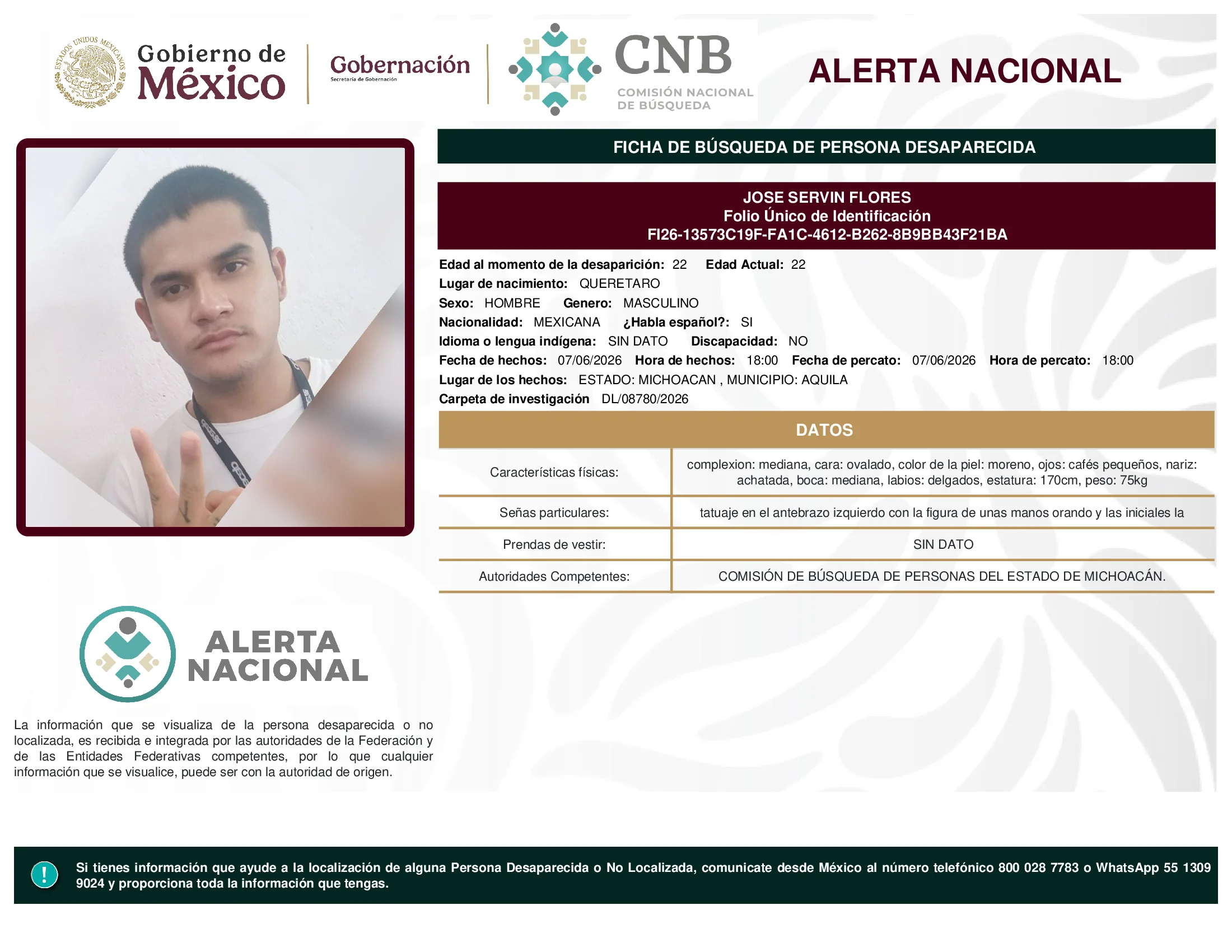 ESTADOS UNIDOS MEXICANOS
Gobierno de México
Gobernación
Secretaría de Gobernación
CNB
COMISIÓN NACIONAL DE BÚSQUEDA
ALERTA NACIONAL

FICHA DE BÚSQUEDA DE PERSONA DESAPARECIDA

JOSE SERVIN FLORES
Folio Único de Identificación
FI26-13573C19F-FA1C-4612-B262-8B9BB43F21BA

Edad al momento de la desaparición: 22 Edad Actual: 22
Lugar de nacimiento: QUERETARO
Sexo: HOMBRE Genero: MASCULINO
Nacionalidad: MEXICANA ¿Habla español?: SI
Idioma o lengua indígena: SIN DATO Discapacidad: NO
Fecha de hechos: 07/06/2026 Hora de hechos: 18:00 Fecha de percato: 07/06/2026 Hora de percato: 18:00
Lugar de los hechos: ESTADO: MICHOACAN , MUNICIPIO: AQUILA
Carpeta de investigación DL/08780/2026

DATOS

| Características físicas: | complexion: mediana, cara: ovalado, color de la piel: moreno, ojos: cafés pequeños, nariz: achatada, boca: mediana, labios: delgados, estatura: 170cm, peso: 75kg |
|---|---|
| Señas particulares: | tatuaje en el antebrazo izquierdo con la figura de unas manos orando y las iniciales la |
| Prendas de vestir: | SIN DATO |
| Autoridades Competentes: | COMISIÓN DE BÚSQUEDA DE PERSONAS DEL ESTADO DE MICHOACÁN. |

ALERTA NACIONAL

La información que se visualiza de la persona desaparecida o no localizada, es recibida e integrada por las autoridades de la Federación y de las Entidades Federativas competentes, por lo que cualquier información que se visualice, puede ser con la autoridad de origen.

!
Si tienes información que ayude a la localización de alguna Persona Desaparecida o No Localizada, comunicate desde México al número telefónico 800 028 7783 o WhatsApp 55 1309 9024 y proporciona toda la información que tengas.